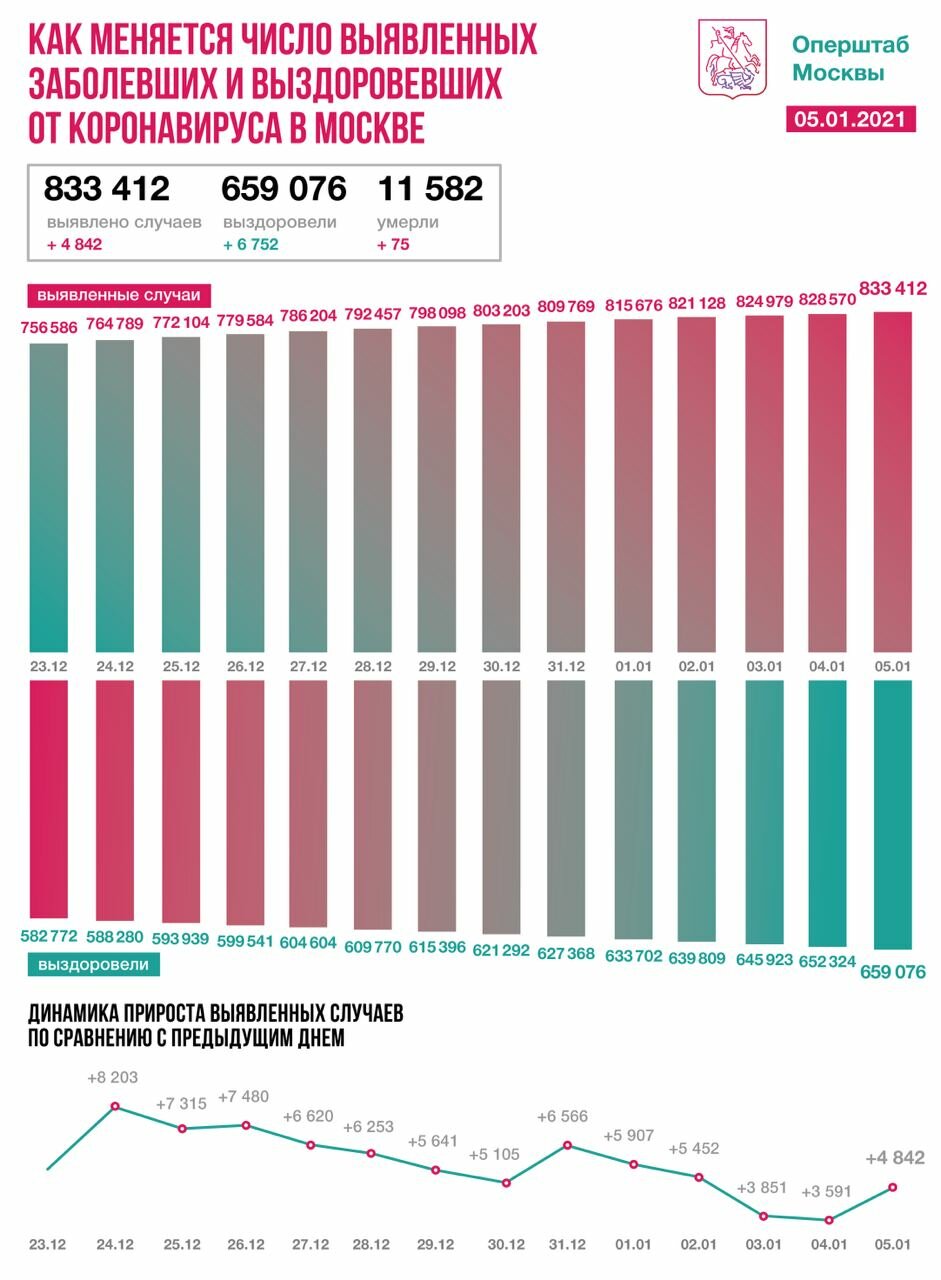 КАК МЕНЯЕТСЯ ЧИСЛО ВЫЯВЛЕННЫХ ЗАБОЛЕВШИХ И ВЫЗДОРОВЕВШИХ ОТ КОРОНАВИРУСА В МОСКВЕ

Оперштаб Москвы

05.01.2021

833 412
выявлено случаев
+ 4 842

659 076
выздоровели
+ 6 752

11 582
умерли
+ 75

выявленные случаи

756 586 764 789 772 104 779 584 786 204 792 457 798 098 803 203 809 769 815 676 821 128 824 979 828 570 833 412

23.12 24.12 25.12 26.12 27.12 28.12 29.12 30.12 31.12 01.01 02.01 03.01 04.01 05.01

582 772 588 280 593 939 599 541 604 604 609 770 615 396 621 292 627 368 633 702 639 809 645 923 652 324 659 076

выздоровели

ДИНАМИКА ПРИРОСТА ВЫЯВЛЕННЫХ СЛУЧАЕВ ПО СРАВНЕНИЮ С ПРЕДЫДУЩИМ ДНЕМ

+8 203 +7 315 +7 480 +6 620 +6 253 +5 641 +5 105 +6 566 +5 907 +5 452 +3 851 +3 591 +4 842

23.12 24.12 25.12 26.12 27.12 28.12 29.12 30.12 31.12 01.01 02.01 03.01 04.01 05.01